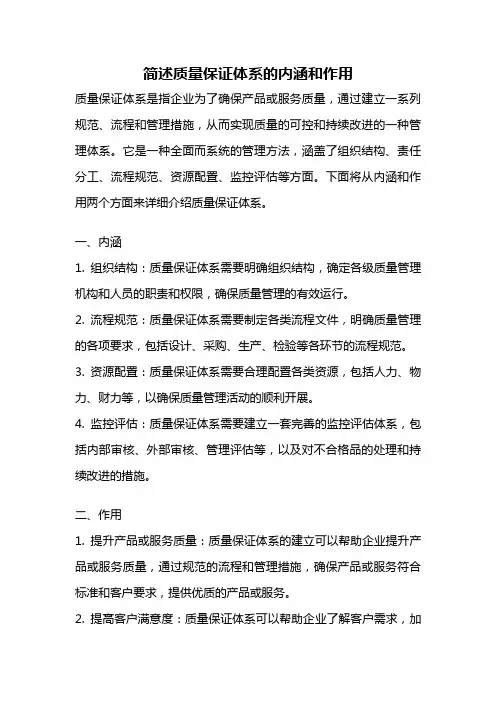 简述质量保证体系的内涵和作用

质量保证体系是指企业为了确保产品或服务质量，通过建立一系列规范、流程和管理措施，从而实现质量的可控和持续改进的一种管理体系。它是一种全面而系统的管理方法，涵盖了组织结构、责任分工、流程规范、资源配置、监控评估等方面。下面将从内涵和作用两个方面来详细介绍质量保证体系。

一、内涵

1. 组织结构：质量保证体系需要明确组织结构，确定各级质量管理机构和人员的职责和权限，确保质量管理的有效运行。

2. 流程规范：质量保证体系需要制定各类流程文件，明确质量管理的各项要求，包括设计、采购、生产、检验等各环节的流程规范。

3. 资源配置：质量保证体系需要合理配置各类资源，包括人力、物力、财力等，以确保质量管理活动的顺利开展。

4. 监控评估：质量保证体系需要建立一套完善的监控评估体系，包括内部审核、外部审核、管理评估等，以及对不合格品的处理和持续改进的措施。

二、作用

1. 提升产品或服务质量：质量保证体系的建立可以帮助企业提升产品或服务质量，通过规范的流程和管理措施，确保产品或服务符合标准和客户要求，提供优质的产品或服务。

2. 提高客户满意度：质量保证体系可以帮助企业了解客户需求，加